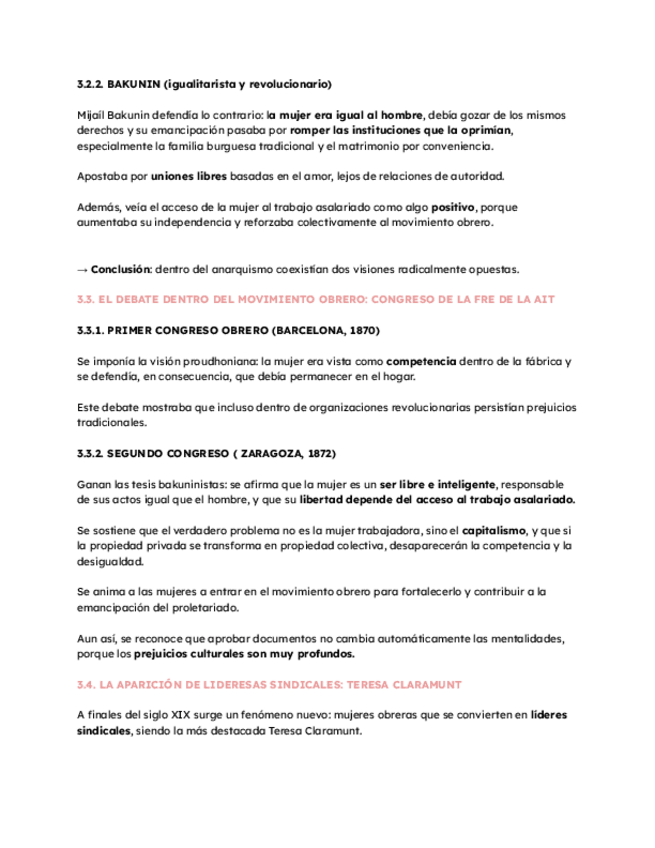 3.2.2. BAKUNIN (igualitarista y revolucionario)

Mijaíl Bakunin defendía lo contrario: la mujer era igual al hombre, debía gozar de los mismos derechos y su emancipación pasaba por romper las instituciones que la oprimían, especialmente la familia burguesa tradicional y el matrimonio por conveniencia.

Apostaba por uniones libres basadas en el amor, lejos de relaciones de autoridad.

Además, veía el acceso de la mujer al trabajo asalariado como algo positivo, porque aumentaba su independencia y reforzaba colectivamente al movimiento obrero.

→ Conclusión: dentro del anarquismo coexistían dos visiones radicalmente opuestas.

3.3. EL DEBATE DENTRO DEL MOVIMIENTO OBRERO: CONGRESO DE LA FRE DE LA AIT

3.3.1. PRIMER CONGRESO OBRERO (BARCELONA, 1870)

Se imponía la visión proudhoniana: la mujer era vista como competencia dentro de la fábrica y se defendía, en consecuencia, que debía permanecer en el hogar.

Este debate mostraba que incluso dentro de organizaciones revolucionarias persistían prejuicios tradicionales.

3.3.2. SEGUNDO CONGRESO ( ZARAGOZA, 1872)

Ganan las tesis bakuninistas: se afirma que la mujer es un ser libre e inteligente, responsable de sus actos igual que el hombre, y que su libertad depende del acceso al trabajo asalariado.

Se sostiene que el verdadero problema no es la mujer trabajadora, sino el capitalismo, y que si la propiedad privada se transforma en propiedad colectiva, desaparecerán la competencia y la desigualdad.

Se anima a las mujeres a entrar en el movimiento obrero para fortalecerlo y contribuir a la emancipación del proletariado.

Aun así, se reconoce que aprobar documentos no cambia automáticamente las mentalidades, porque los prejuicios culturales son muy profundos.

3.4. LA APARICIÓN DE LIDERESAS SINDICALES: TERESA CLARAMUNT

A finales del siglo XIX surge un fenómeno nuevo: mujeres obreras que se convierten en líderes sindicales, siendo la más destacada Teresa Claramunt.